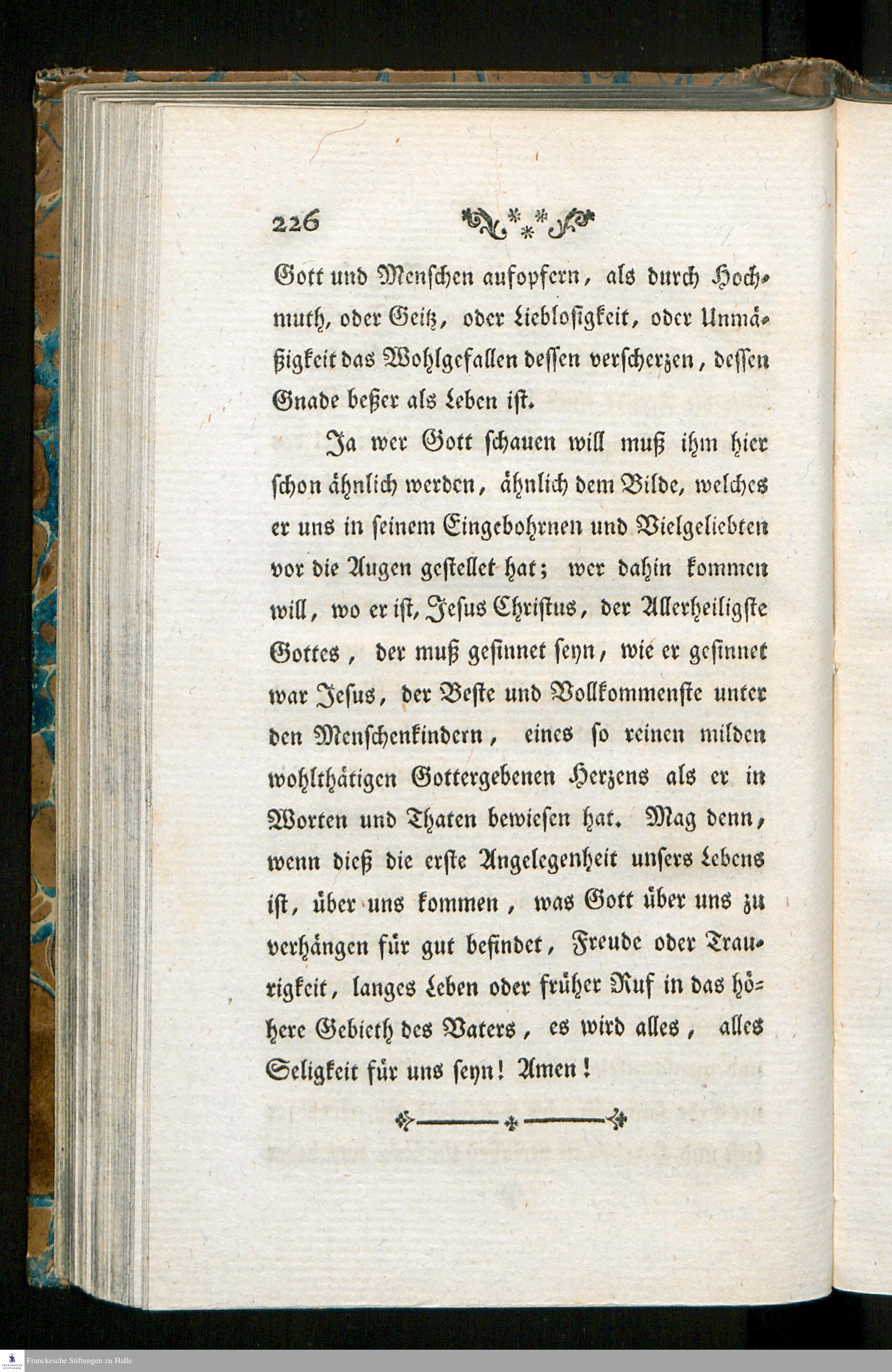 226

Gott und Menschen aufopfern, als durch Hochmuth, oder Geitz, oder Lieblosigkeit, oder Unmäßigkeit das Wohlgefallen dessen verscherzen, dessen Gnade beßer als Leben ist.

Ja wer Gott schauen will muß ihm hier schon ähnlich werden, ähnlich dem Bilde, welches er uns in seinem Eingebohrnen und Vielgeliebten vor die Augen gestellet hat; wer dahin kommen will, wo er ist, Jesus Christus, der Allerheiligste Gottes, der muß gesinnet seyn, wie er gesinnet war Jesus, der Beste und Vollkommenste unter den Menschenkindern, eines so reinen milden wohlthätigen Gottergebenen Herzens als er in Worten und Thaten bewiesen hat. Mag denn, wenn dieß die erste Angelegenheit unsers Lebens ist, über uns kommen, was Gott über uns zu verhängen für gut befindet, Freude oder Traurigkeit, langes Leben oder früher Ruf in das höhere Gebieth des Vaters, es wird alles, alles Seligkeit für uns seyn! Amen!

Franckesche Stiftungen zu Halle